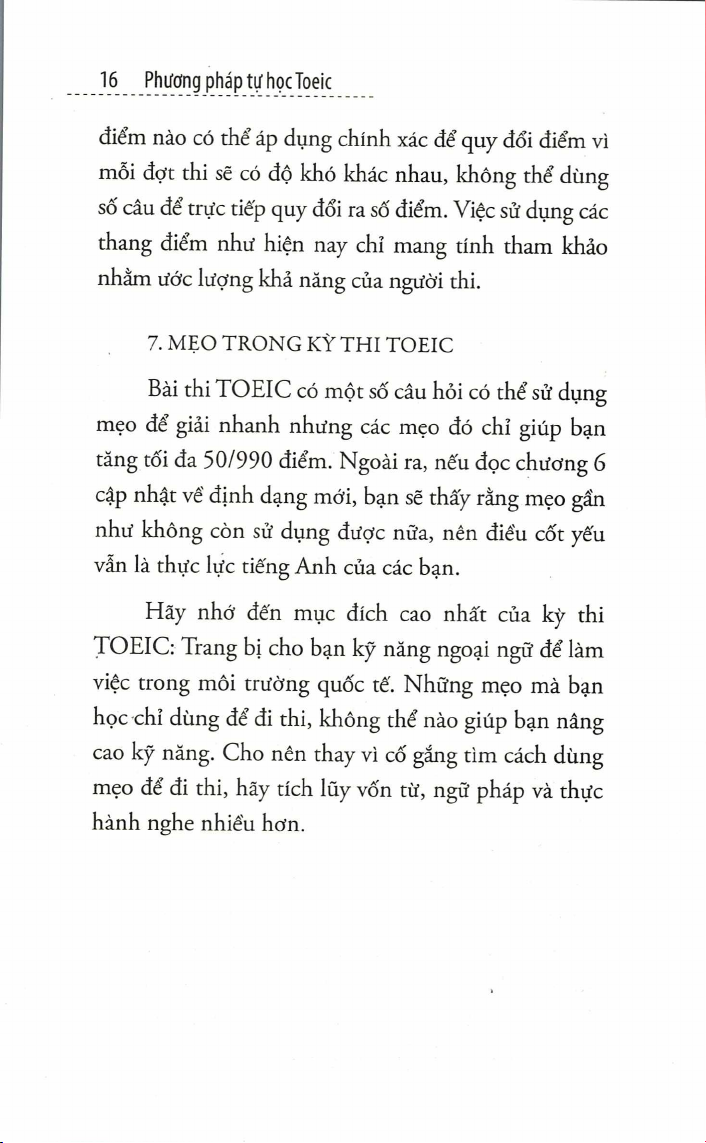 16 Phương pháp tự học Toeic

điểm nào có thể áp dụng chính xác để quy đổi điểm vì mỗi đợt thi sẽ có độ khó khác nhau, không thể dùng số câu để trực tiếp quy đổi ra số điểm. Việc sử dụng các thang điểm như hiện nay chỉ mang tính tham khảo nhằm ước lượng khả năng của người thi.

7. MẸO TRONG KỲ THI TOEIC

Bài thi TOEIC có một số câu hỏi có thể sử dụng mẹo để giải nhanh nhưng các mẹo đó chỉ giúp bạn tăng tối đa 50/990 điểm. Ngoài ra, nếu đọc chương 6 cập nhật về định dạng mới, bạn sẽ thấy rằng mẹo gần như không còn sử dụng được nữa, nên điều cốt yếu vẫn là thực lực tiếng Anh của các bạn.

Hãy nhớ đến mục đích cao nhất của kỳ thi TOEIC: Trang bị cho bạn kỹ năng ngoại ngữ để làm việc trong môi trường quốc tế. Những mẹo mà bạn học chỉ dùng để đi thi, không thể nào giúp bạn nâng cao kỹ năng. Cho nên thay vì cố gắng tìm cách dùng mẹo để đi thi, hãy tích lũy vốn từ, ngữ pháp và thực hành nghe nhiều hơn.